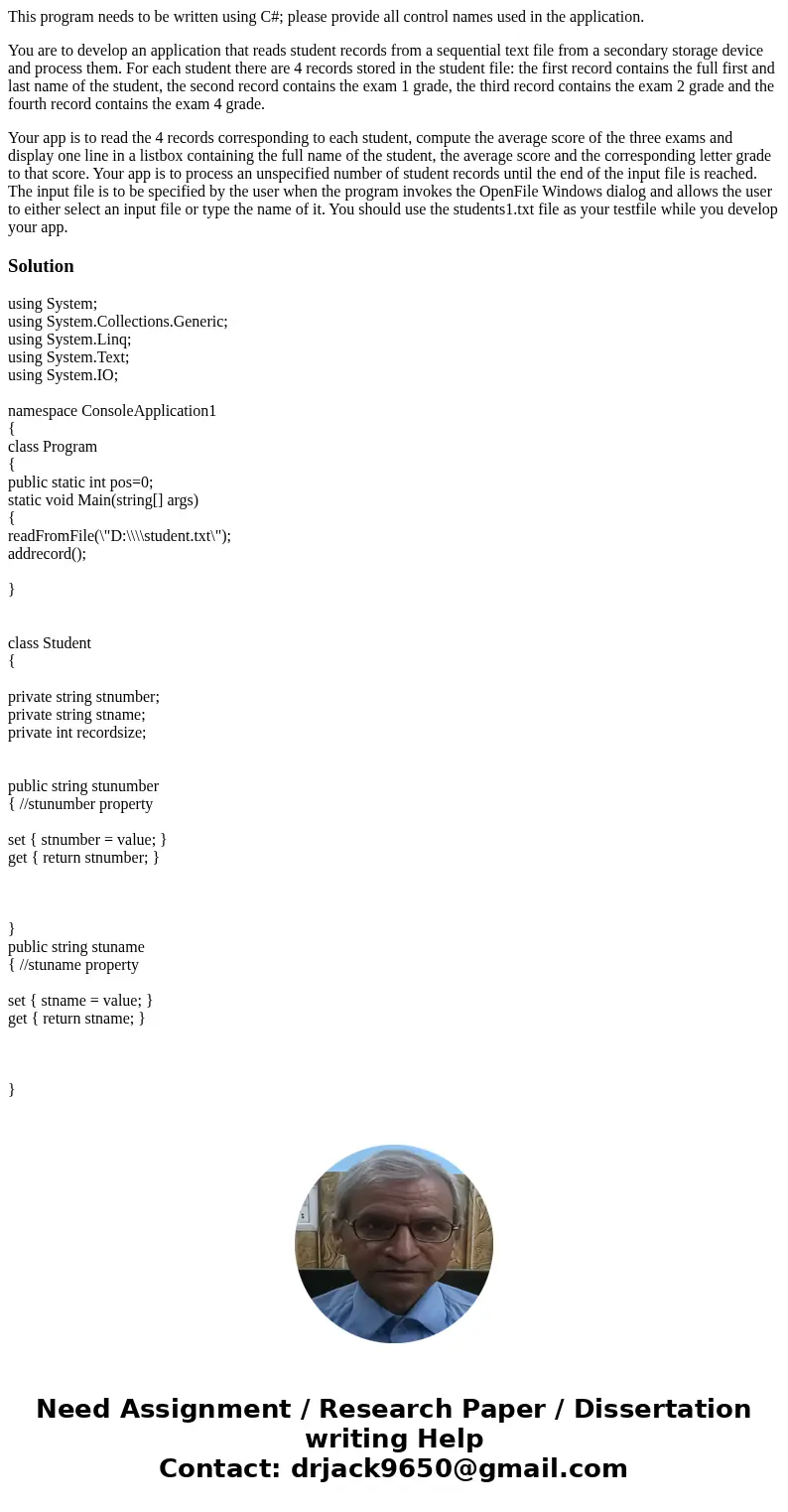 This program needs to be written using C#; please provide all control names used in the application.

You are to develop an application that reads student records from a sequential text file from a secondary storage device and process them. For each student there are 4 records stored in the student file: the first record contains the full first and last name of the student, the second record contains the exam 1 grade, the third record contains the exam 2 grade and the fourth record contains the exam 4 grade.

Your app is to read the 4 records corresponding to each student, compute the average score of the three exams and display one line in a listbox containing the full name of the student, the average score and the corresponding letter grade to that score. Your app is to process an unspecified number of student records until the end of the input file is reached. The input file is to be specified by the user when the program invokes the OpenFile Windows dialog and allows the user to either select an input file or type the name of it. You should use the students1.txt file as your testfile while you develop your app.

Solution

using System;
using System.Collections.Generic;
using System.Linq;
using System.Text;
using System.IO;

namespace ConsoleApplication1
{
class Program
{
public static int pos=0;
static void Main(string[] args)
{
readFromFile(\"D:\\\\student.txt\");
addrecord();

}

class Student
{

private string stnumber;
private string stname;
private int recordsize;

public string stunumber
{ //stunumber property

set { stnumber = value; }
get { return stnumber; }

}
public string stuname
{ //stuname property

set { stname = value; }
get { return stname; }

}

Need Assignment / Research Paper / Dissertation writing Help
Contact: drjack9650@gmail.com